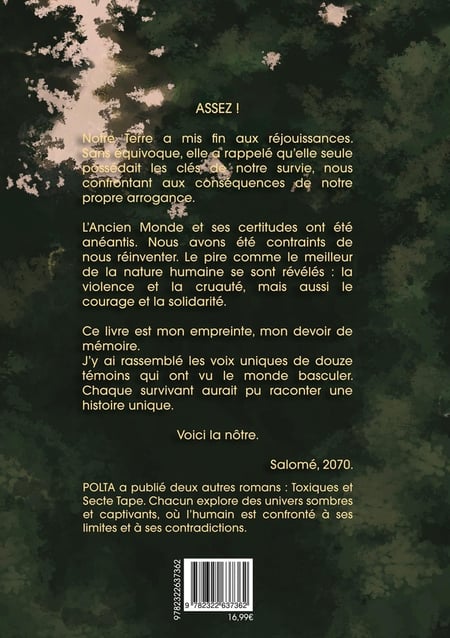 ASSEZ !

Notre Terre a mis fin aux réjouissances. Sans équivoque, elle a rappelé qu'elle seule possédait les clés de notre survie, nous confrontant aux conséquences de notre propre arrogance.

L'Ancien Monde et ses certitudes ont été anéantis. Nous avons été contraints de nous réinventer. Le pire comme le meilleur de la nature humaine se sont révélés : la violence et la cruauté, mais aussi le courage et la solidarité.

Ce livre est mon empreinte, mon devoir de mémoire.
J'y ai rassemblé les voix uniques de douze témoins qui ont vu le monde basculer. Chaque survivant aurait pu raconter une histoire unique.

Voici la nôtre.

Salomé, 2070.

POLTA a publié deux autres romans : Toxiques et Secte Tape. Chacun explore des univers sombres et captivants, où l'humain est confronté à ses limites et à ses contradictions.

9782322637362

9 782322 637362

16,99€